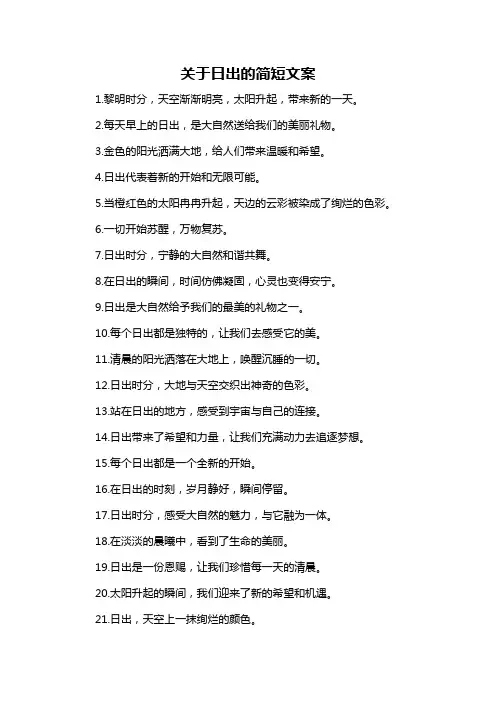 关于日出的简短文案

1.黎明时分，天空渐渐明亮，太阳升起，带来新的一天。

2.每天早上的日出，是大自然送给我们的美丽礼物。

3.金色的阳光洒满大地，给人们带来温暖和希望。

4.日出代表着新的开始和无限可能。

5.当橙红色的太阳冉冉升起，天边的云彩被染成了绚烂的色彩。

6.一切开始苏醒，万物复苏。

7.日出时分，宁静的大自然和谐共舞。

8.在日出的瞬间，时间仿佛凝固，心灵也变得安宁。

9.日出是大自然给予我们的最美的礼物之一。

10.每个日出都是独特的，让我们去感受它的美。

11.清晨的阳光洒落在大地上，唤醒沉睡的一切。

12.日出时分，大地与天空交织出神奇的色彩。

13.站在日出的地方，感受到宇宙与自己的连接。

14.日出带来了希望和力量，让我们充满动力去追逐梦想。

15.每个日出都是一个全新的开始。

16.在日出的时刻，岁月静好，瞬间停留。

17.日出时分，感受大自然的魅力，与它融为一体。

18.在淡淡的晨曦中，看到了生命的美丽。

19.日出是一份恩赐，让我们珍惜每一天的清晨。

20.太阳升起的瞬间，我们迎来了新的希望和机遇。

21.日出，天空上一抹绚烂的颜色。